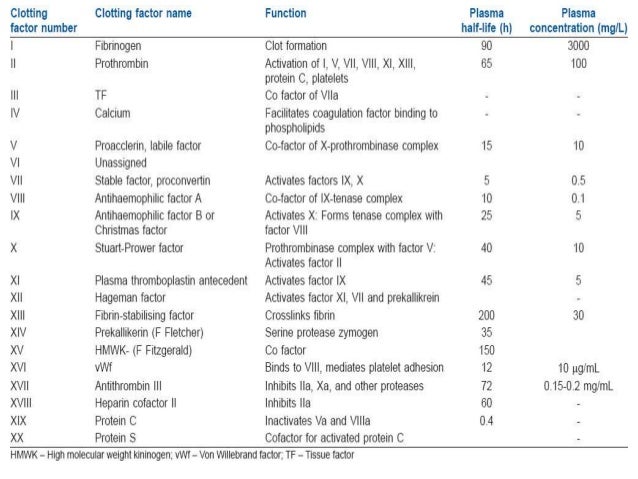 | Clotting factor number | Clotting factor name | Function | Plasma half-life (h) | Plasma concentration (mg/L) |
|---|---|---|---|---|
| I | Fibrinogen | Clot formation | 90 | 3000 |
| II | Prothrombin | Activation of I, V, VII, VIII, XI, XIII, protein C, platelets | 65 | 100 |
| III | TF | Co factor of VIIa | - | - |
| IV | Calcium | Facilitates coagulation factor binding to phospholipids | - | - |
| V | Proacclerin, labile factor | Co-factor of X-prothrombinase complex | 15 | 10 |
| VI | Unassigned | | | |
| VII | Stable factor, proconvertin | Activates factors IX, X | 5 | 0.5 |
| VIII | Antihaemophilic factor A | Co-factor of IX-tenase complex | 10 | 0.1 |
| IX | Antihaemophilic factor B or Christmas factor | Activates X: Forms tenase complex with factor VIII | 25 | 5 |
| X | Stuart-Prower factor | Prothrombinase complex with factor V: Activates factor II | 40 | 10 |
| XI | Plasma thromboplastin antecedent | Activates factor IX | 45 | 5 |
| XII | Hageman factor | Activates factor XI, VII and prekallikrein | | - |
| XIII | Fibrin-stabilising factor | Crosslinks fibrin | 200 | 30 |
| XIV | Prekallikerin (F Fletcher) | Serine protease zymogen | 35 | |
| XV | HMWK- (F Fitzgerald) | Co factor | 150 | |
| XVI | vWf | Binds to VIII, mediates platelet adhesion | 12 | 10 μg/mL |
| XVII | Antithrombin III | Inhibits IIa, Xa, and other proteases | 72 | 0.15-0.2 mg/mL |
| XVIII | Heparin cofactor II | Inhibits IIa | 60 | - |
| XIX | Protein C | Inactivates Va and VIIIa | 0.4 | - |
| XX | Protein S | Cofactor for activated protein C | | - |

HMWK – High molecular weight kininogen; vWf – Von Willebrand factor; TF – Tissue factor